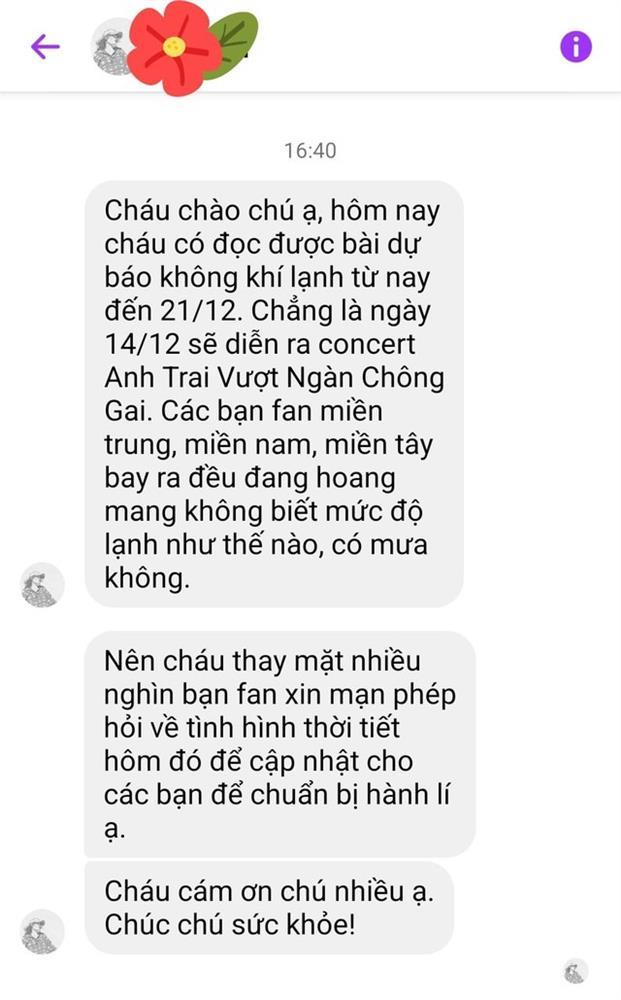 16:40

Cháu chào chú ạ, hôm nay cháu có đọc được bài dự báo không khí lạnh từ nay đến 21/12. Chẳng là ngày 14/12 sẽ diễn ra concert Anh Trai Vượt Ngàn Chông Gai. Các bạn fan miền trung, miền nam, miền tây bay ra đều đang hoang mang không biết mức độ lạnh như thế nào, có mưa không.

Nên cháu thay mặt nhiều nghìn bạn fan xin mạn phép hỏi về tình hình thời tiết hôm đó để cập nhật cho các bạn để chuẩn bị hành lí ạ.

Cháu cám ơn chú nhiều ạ. Chúc chú sức khỏe!